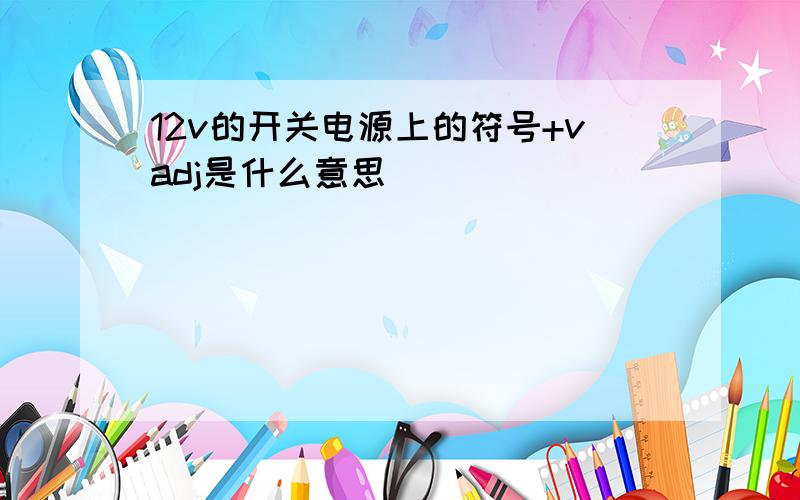 12v的开关电源上的符号+v adj是什么意思